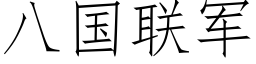 八国联军